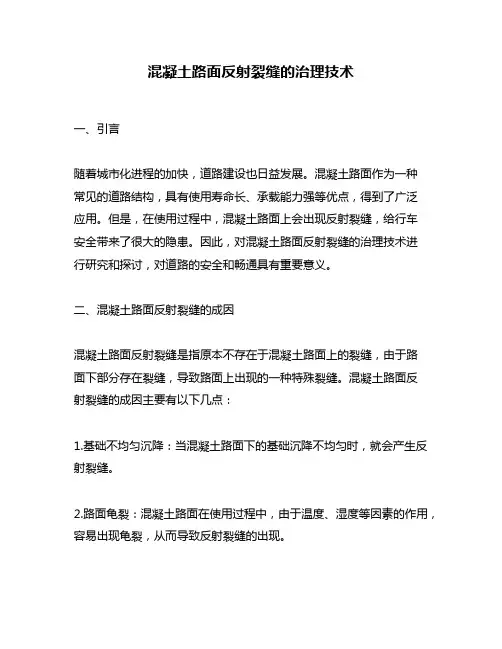 混凝土路面反射裂缝的治理技术

一、引言

随着城市化进程的加快，道路建设也日益发展。混凝土路面作为一种常见的道路结构，具有使用寿命长、承载能力强等优点，得到了广泛应用。但是，在使用过程中，混凝土路面上会出现反射裂缝，给行车安全带来了很大的隐患。因此，对混凝土路面反射裂缝的治理技术进行研究和探讨，对道路的安全和畅通具有重要意义。

二、混凝土路面反射裂缝的成因

混凝土路面反射裂缝是指原本不存在于混凝土路面上的裂缝，由于路面下部分存在裂缝，导致路面上出现的一种特殊裂缝。混凝土路面反射裂缝的成因主要有以下几点：

1.基础不均匀沉降：当混凝土路面下的基础沉降不均匀时，就会产生反射裂缝。

2.路面龟裂：混凝土路面在使用过程中，由于温度、湿度等因素的作用，容易出现龟裂，从而导致反射裂缝的出现。